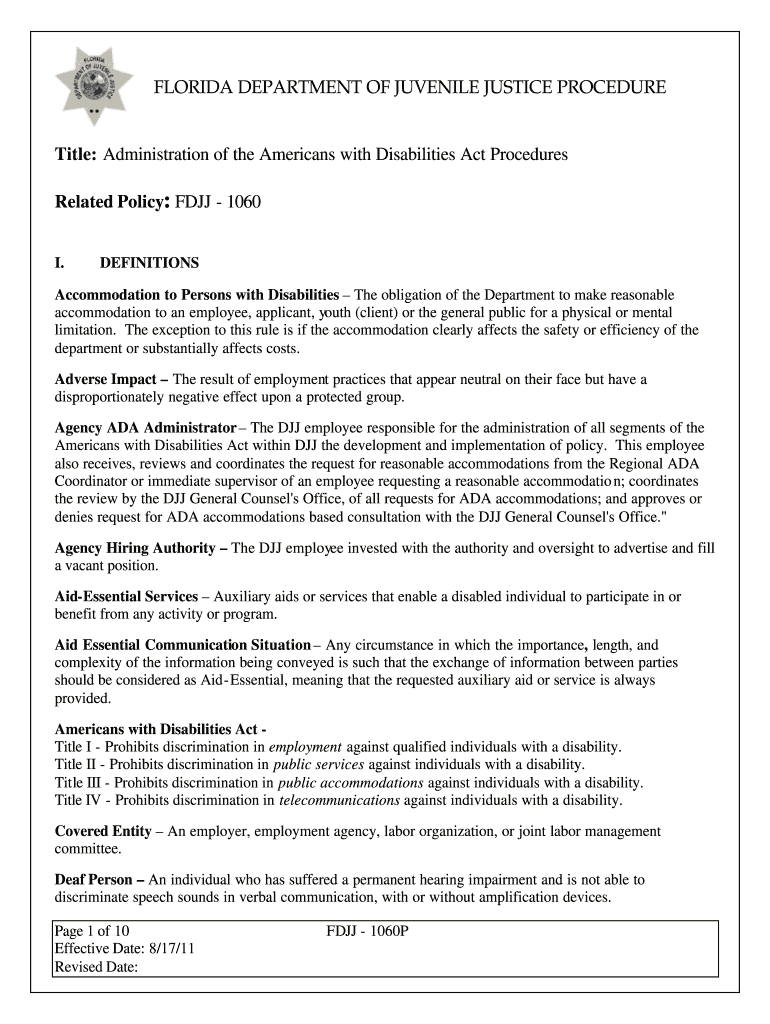 FLORIDA DEPARTMENT OF JUVENILE JUSTICE PROCEDURE

Title: Administration of the Americans with Disabilities Act Procedures

Related Policy: FDJJ - 1060

I. DEFINITIONS

Accommodation to Persons with Disabilities – The obligation of the Department to make reasonable accommodation to an employee, applicant, youth (client) or the general public for a physical or mental limitation. The exception to this rule is if the accommodation clearly affects the safety or efficiency of the department or substantially affects costs.

Adverse Impact – The result of employment practices that appear neutral on their face but have a disproportionately negative effect upon a protected group.

Agency ADA Administrator – The DJJ employee responsible for the administration of all segments of the Americans with Disabilities Act within DJJ the development and implementation of policy. This employee also receives, reviews and coordinates the request for reasonable accommodations from the Regional ADA Coordinator or immediate supervisor of an employee requesting a reasonable accommodation; coordinates the review by the DJJ General Counsel's Office, of all requests for ADA accommodations; and approves or denies request for ADA accommodations based consultation with the DJJ General Counsel's Office."

Agency Hiring Authority – The DJJ employee invested with the authority and oversight to advertise and fill a vacant position.

Aid-Essential Services – Auxiliary aids or services that enable a disabled individual to participate in or benefit from any activity or program.

Aid Essential Communication Situation – Any circumstance in which the importance, length, and complexity of the information being conveyed is such that the exchange of information between parties should be considered as Aid-Essential, meaning that the requested auxiliary aid or service is always provided.

Americans with Disabilities Act -
Title I - Prohibits discrimination in employment against qualified individuals with a disability.
Title II - Prohibits discrimination in public services against individuals with a disability.
Title III - Prohibits discrimination in public accommodations against individuals with a disability.
Title IV - Prohibits discrimination in telecommunications against individuals with a disability.

Covered Entity – An employer, employment agency, labor organization, or joint labor management committee.

Deaf Person – An individual who has suffered a permanent hearing impairment and is not able to discriminate speech sounds in verbal communication, with or without amplification devices.

Page 1 of 10
Effective Date: 8/17/11
Revised Date:

FDJJ - 1060P